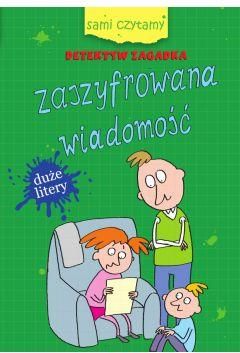 sami czytamy

DETEKTYW ZAGADKA

Zaszyfrowana wiadomość

duże litery